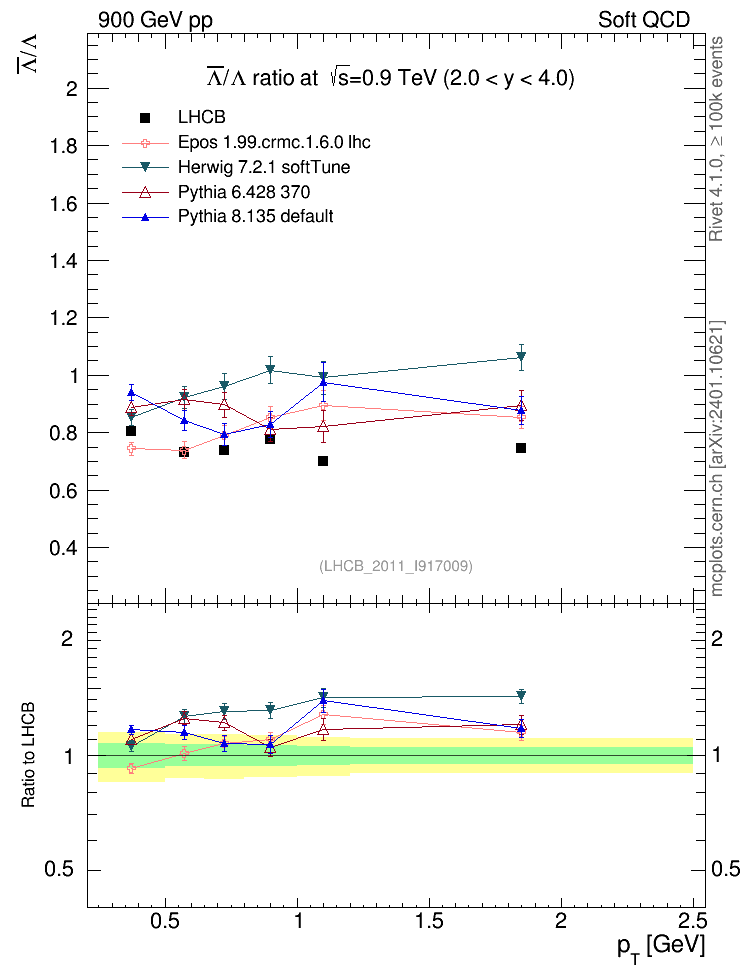 900 GeV pp

Soft QCD

$\overline{\Lambda}/\Lambda$

$\overline{\Lambda}/\Lambda$ ratio at $\sqrt{s}$=0.9 TeV (2.0 < y < 4.0)

LHCB

Epos 1.99.crmc.1.6.0 lhc

Herwig 7.2.1 softTune

Pythia 6.428 370

Pythia 8.135 default

2

1.8

1.6

1.4

1.2

1

0.8

0.6

0.4

(LHCB_2011_I917009)

Rivet 4.1.0, ≥ 100k events

mcplots.cern.ch [arXiv:2401.10621]

Ratio to LHCB

2

1

0.5

2

1

0.5

0.5

1

1.5

2

2.5

$p_T$ [GeV]